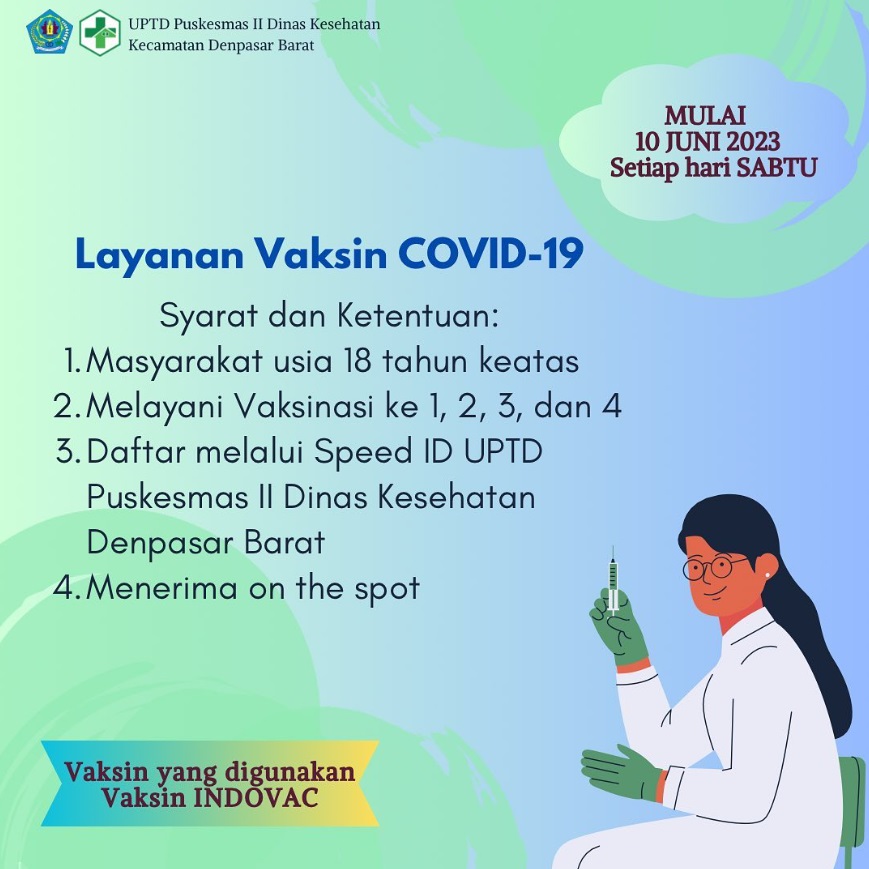 UPTD Puskesmas II Dinas Kesehatan
Kecamatan Denpasar Barat

MULAI
10 JUNI 2023
Setiap hari SABTU

Layanan Vaksin COVID-19

Syarat dan Ketentuan:
1. Masyarakat usia 18 tahun keatas
2. Melayani Vaksinasi ke 1, 2, 3, dan 4
3. Daftar melalui Speed ID UPTD Puskesmas II Dinas Kesehatan Denpasar Barat
4. Menerima on the spot

Vaksin yang digunakan
Vaksin INDOVAC